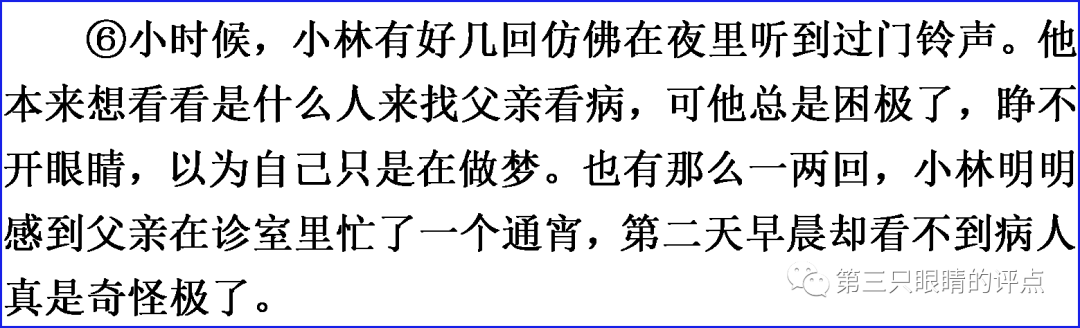 ⑥小时候，小林有好几回仿佛在夜里听到过门铃声。他本来想看看是什么人来找父亲看病，可他总是困极了，睁不开眼睛，以为自己只是在做梦。也有那么一两回，小林明明感到父亲在诊室里忙了一个通宵，第二天早晨却看不到病人真是奇怪极了。

第三只眼睛的评点